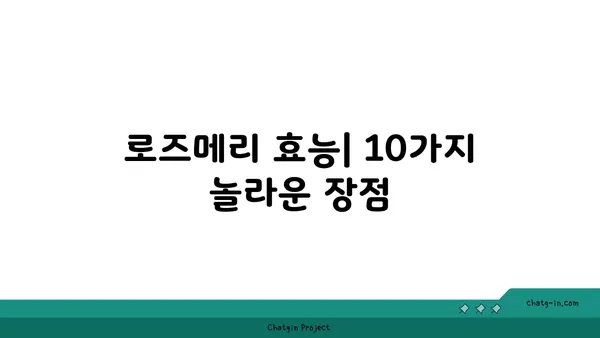 로즈메리 효능| 10가지 놀라운 장점

chatg-in.com

Chatgin Project